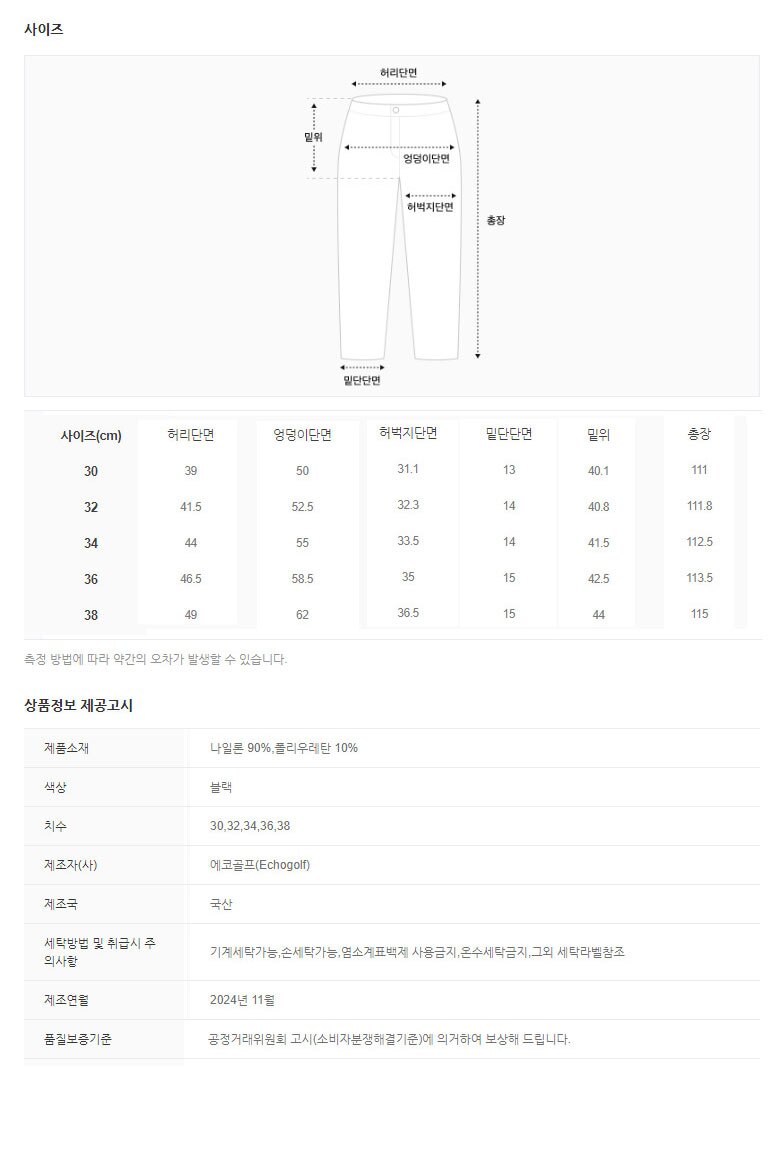 사이즈

허리단면
밑위
엉덩이단면
허벅지단면
총장
밑단단면

| 사이즈(cm) | 허리단면 | 엉덩이단면 | 허벅지단면 | 밑단단면 | 밑위 | 총장 |
|---|---|---|---|---|---|---|
| 30 | 39 | 50 | 31.1 | 13 | 40.1 | 111 |
| 32 | 41.5 | 52.5 | 32.3 | 14 | 40.8 | 111.8 |
| 34 | 44 | 55 | 33.5 | 14 | 41.5 | 112.5 |
| 36 | 46.5 | 58.5 | 35 | 15 | 42.5 | 113.5 |
| 38 | 49 | 62 | 36.5 | 15 | 44 | 115 |

측정 방법에 따라 약간의 오차가 발생할 수 있습니다.

상품정보 제공고시

| 제품소재 | 나일론 90%,폴리우레탄 10% |
|---|---|
| 색상 | 블랙 |
| 치수 | 30,32,34,36,38 |
| 제조자(사) | 에코골프(Echogolf) |
| 제조국 | 국산 |
| 세탁방법 및 취급시 주의사항 | 기계세탁가능,손세탁가능,염소계표백제 사용금지,온수세탁금지,그외 세탁라벨참조 |
| 제조연월 | 2024년 11월 |
| 품질보증기준 | 공정거래위원회 고시(소비자분쟁해결기준)에 의거하여 보상해 드립니다. |